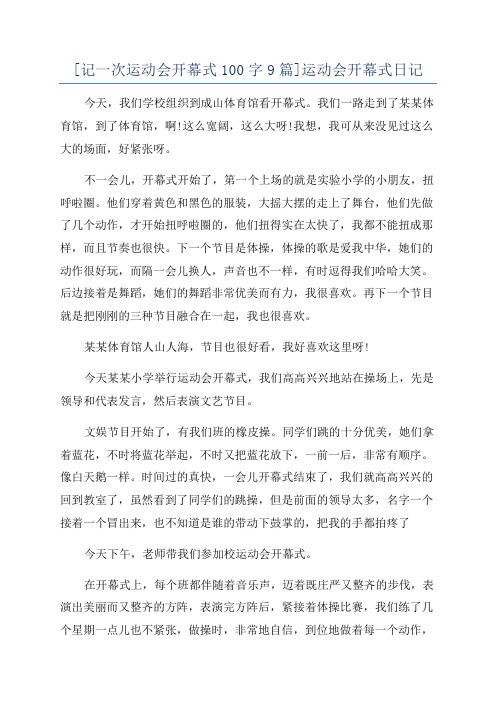 [记一次运动会开幕式100字9篇]运动会开幕式日记

今天，我们学校组织到成山体育馆看开幕式。我们一路走到了某某体育馆，到了体育馆，啊!这么宽阔，这么大呀!我想，我可从来没见过这么大的场面，好紧张呀。

不一会儿，开幕式开始了，第一个上场的就是实验小学的小朋友，扭呼啦圈。他们穿着黄色和黑色的服装，大摇大摆的走上了舞台，他们先做了几个动作，才开始扭呼啦圈的，他们扭得实在太快了，我都不能扭成那样，而且节奏也很快。下一个节目是体操，体操的歌是爱我中华，她们的动作很好玩，而隔一会儿换人，声音也不一样，有时逗得我们哈哈大笑。后边接着是舞蹈，她们的舞蹈非常优美而有力，我很喜欢。再下一个节目就是把刚刚的三种节目融合在一起，我也很喜欢。

某某体育馆人山人海，节目也很好看，我好喜欢这里呀!

今天某某小学举行运动会开幕式，我们高高兴兴地站在操场上，先是领导和代表发言，然后表演文艺节目。

文娱节目开始了，有我们班的橡皮操。同学们跳的十分优美，她们拿着蓝花，不时将蓝花举起，不时又把蓝花放下，一前一后，非常有顺序。像白天鹅一样。时间过的真快，一会儿开幕式结束了，我们就高高兴兴的回到教室了，虽然看到了同学们的跳操，但是前面的领导太多，名字一个接着一个冒出来，也不知道是谁的带动下鼓掌的，把我的手都拍疼了

今天下午，老师带我们参加校运动会开幕式。

在开幕式上，每个班都伴随着音乐声，迈着既庄严又整齐的步伐，表演出美丽而又整齐的方阵，表演完方阵后，紧接着体操比赛，我们练了几个星期一点儿也不紧张，做操时，非常地自信，到位地做着每一个动作，